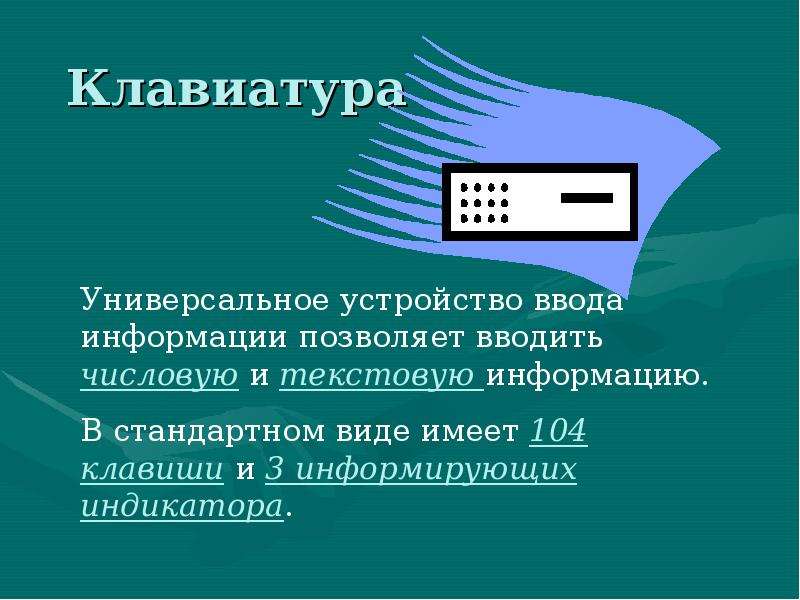 Клавиатура

Универсальное устройство ввода информации позволяет вводить числовую и текстовую информацию.

В стандартном виде имеет 104 клавиши и 3 информирующих индикатора.